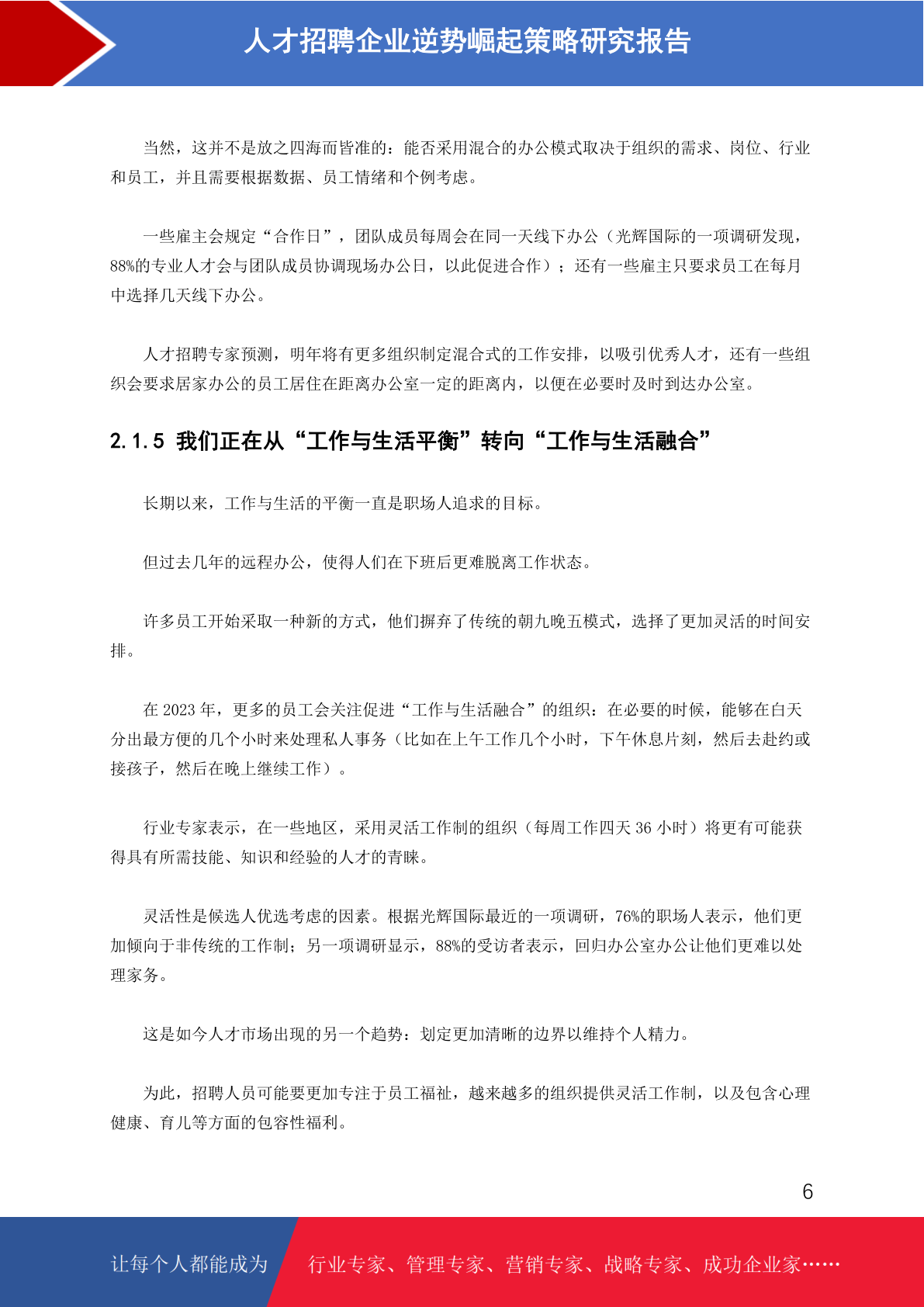 人才招聘企业逆势崛起策略研究报告

当然，这并不是放之四海而皆准的：能否采用混合的办公模式取决于组织的需求、岗位、行业和员工，并且需要根据数据、员工情绪和个例考虑。

一些雇主会规定“合作日”，团队成员每周会在同一天线下办公（光辉国际的一项调研发现，88%的专业人才会与团队成员协调现场办公日，以此促进合作）；还有一些雇主只要求员工在每月中选择几天线下办公。

人才招聘专家预测，明年将有更多组织制定混合式的工作安排，以吸引优秀人才，还有一些组织会要求居家办公的员工居住在距离办公室一定的距离内，以便在必要时及时到达办公室。

2.1.5 我们正在从“工作与生活平衡”转向“工作与生活融合”

长期以来，工作与生活的平衡一直是职场人追求的目标。

但过去几年的远程办公，使得人们在下班后更难脱离工作状态。

许多员工开始采取一种新的方式，他们摒弃了传统的朝九晚五模式，选择了更加灵活的时间安排。

在 2023 年，更多的员工会关注促进“工作与生活融合”的组织：在必要的时候，能够在白天分出最方便的几个小时来处理私人事务（比如在上午工作几个小时，下午休息片刻，然后去赴约或接孩子，然后在晚上继续工作）。

行业专家表示，在一些地区，采用灵活工作制的组织（每周工作四天 36 小时）将更有可能获得具有所需技能、知识和经验的人才的青睐。

灵活性是候选人优选考虑的因素。根据光辉国际最近的一项调研，76%的职场人表示，他们更加倾向于非传统的工作制；另一项调研显示，88%的受访者表示，回归办公室办公让他们更难以处理家务。

这是如今人才市场出现的另一个趋势：划定更加清晰的边界以维持个人精力。

为此，招聘人员可能要更加专注于员工福祉，越来越多的组织提供灵活工作制，以及包含心理健康、育儿等方面的包容性福利。

6

让每个人都能成为 行业专家、管理专家、营销专家、战略专家、成功企业家……